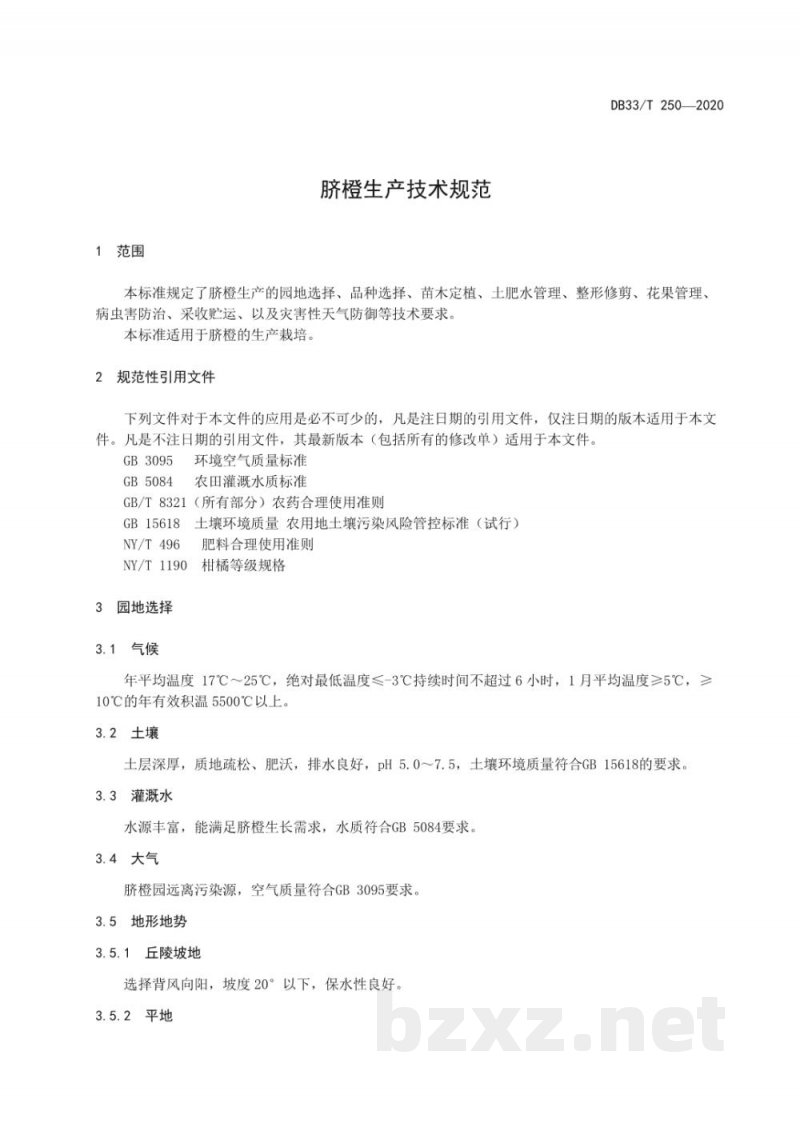 DB33/T 250—2020

脐橙生产技术规范

1 范围

本标准规定了脐橙生产的园地选择、品种选择、苗木定植、土肥水管理、整形修剪、花果管理、病虫害防治、采收贮运、以及灾害性天气防御等技术要求。

本标准适用于脐橙的生产栽培。

2 规范性引用文件

下列文件对于本文件的应用是必不可少的，凡是注日期的引用文件，仅注日期的版本适用于本文件。凡是不注日期的引用文件，其最新版本（包括所有的修改单）适用于本文件。

GB 3095 环境空气质量标准
GB 5084 农田灌溉水质标准
GB/T 8321（所有部分）农药合理使用准则
GB 15618 土壤环境质量 农用地土壤污染风险管控标准（试行）
NY/T 496 肥料合理使用准则
NY/T 1190 柑橘等级规格

3 园地选择

3.1 气候

年平均温度17℃～25℃，绝对最低温度≤-3℃持续时间不超过6小时，1月平均温度≥5℃，≥10℃的年有效积温5500℃以上。

3.2 土壤

土层深厚，质地疏松、肥沃，排水良好，pH 5.0～7.5，土壤环境质量符合GB 15618的要求。

3.3 灌溉水

水源丰富，能满足脐橙生长需求，水质符合GB 5084要求。

3.4 大气

脐橙园远离污染源，空气质量符合GB 3095要求。

3.5 地形地势

3.5.1 丘陵坡地

选择背风向阳，坡度20°以下，保水性良好。

3.5.2 平地

bzxz.net